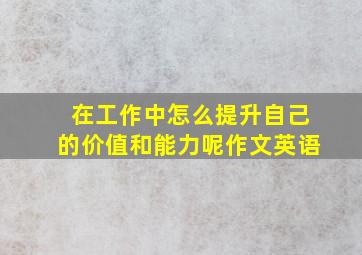 在工作中怎么提升自己的价值和能力呢作文英语